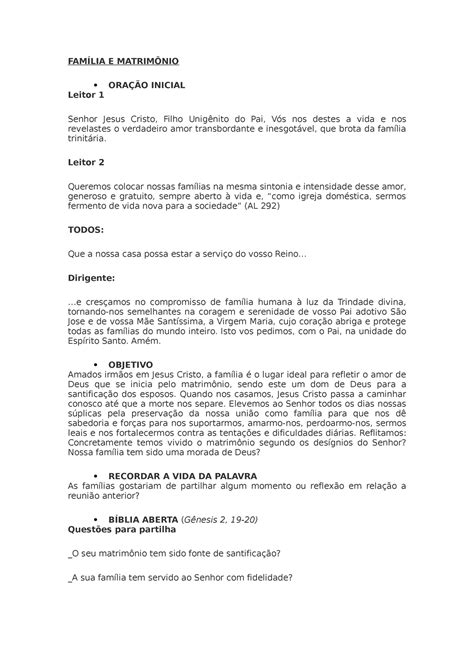 FAMÍLIA E MATRIMÔNIO

• ORAÇÃO INICIAL
Leitor 1

Senhor Jesus Cristo, Filho Unigênito do Pai, Vós nos destes a vida e nos revelastes o verdadeiro amor transbordante e inesgotável, que brota da família trinitária.

Leitor 2

Queremos colocar nossas famílias na mesma sintonia e intensidade desse amor, generoso e gratuito, sempre aberto à vida e, "como igreja doméstica, sermos fermento de vida nova para a sociedade" (AL 292)

TODOS:

Que a nossa casa possa estar a serviço do vosso Reino...

Dirigente:

...e cresçamos no compromisso de família humana à luz da Trindade divina, tornando-nos semelhantes na coragem e serenidade de vosso Pai adotivo São Jose e de vossa Mãe Santíssima, a Virgem Maria, cujo coração abriga e protege todas as famílias do mundo inteiro. Isto vos pedimos, com o Pai, na unidade do Espírito Santo. Amém.

• OBJETIVO
Amados irmãos em Jesus Cristo, a família é o lugar ideal para refletir o amor de Deus que se inicia pelo matrimônio, sendo este um dom de Deus para a santificação dos esposos. Quando nos casamos, Jesus Cristo passa a caminhar conosco até que a morte nos separe. Elevemos ao Senhor todos os dias nossas súplicas pela preservação da nossa união como família para que nos dê sabedoria e forças para nos suportarmos, amarmo-nos, perdoarmo-nos, sermos leais e nos fortalecermos contra as tentações e dificuldades diárias. Reflitamos: Concretamente temos vivido o matrimônio segundo os desígnios do Senhor? Nossa família tem sido uma morada de Deus?

• RECORDAR A VIDA DA PALAVRA
As famílias gostariam de partilhar algum momento ou reflexão em relação a reunião anterior?

• BÍBLIA ABERTA (Gênesis 2, 19-20)
Questões para partilha

_O seu matrimônio tem sido fonte de santificação?

_A sua família tem servido ao Senhor com fidelidade?